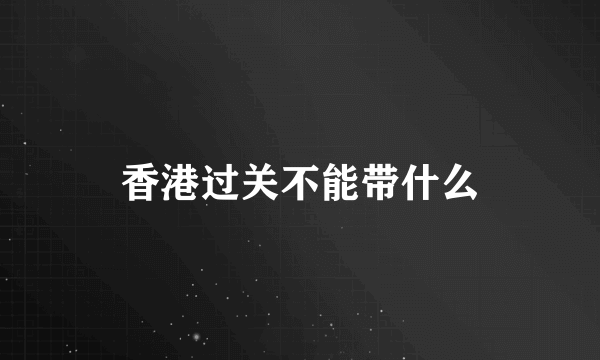 香港过关不能带什么